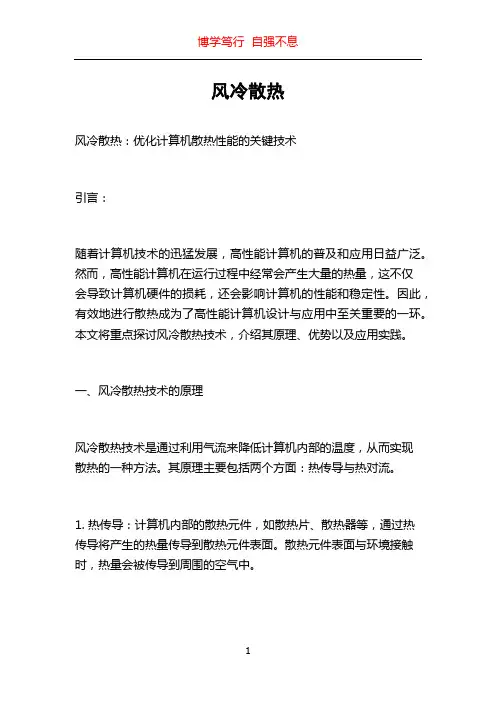 博学笃行 自强不息

风冷散热

风冷散热：优化计算机散热性能的关键技术

引言：

随着计算机技术的迅猛发展，高性能计算机的普及和应用日益广泛。然而，高性能计算机在运行过程中经常会产生大量的热量，这不仅会导致计算机硬件的损耗，还会影响计算机的性能和稳定性。因此，有效地进行散热成为了高性能计算机设计与应用中至关重要的一环。本文将重点探讨风冷散热技术，介绍其原理、优势以及应用实践。

一、风冷散热技术的原理

风冷散热技术是通过利用气流来降低计算机内部的温度，从而实现散热的一种方法。其原理主要包括两个方面：热传导与热对流。

1. 热传导：计算机内部的散热元件，如散热片、散热器等，通过热传导将产生的热量传导到散热元件表面。散热元件表面与环境接触时，热量会被传导到周围的空气中。

1